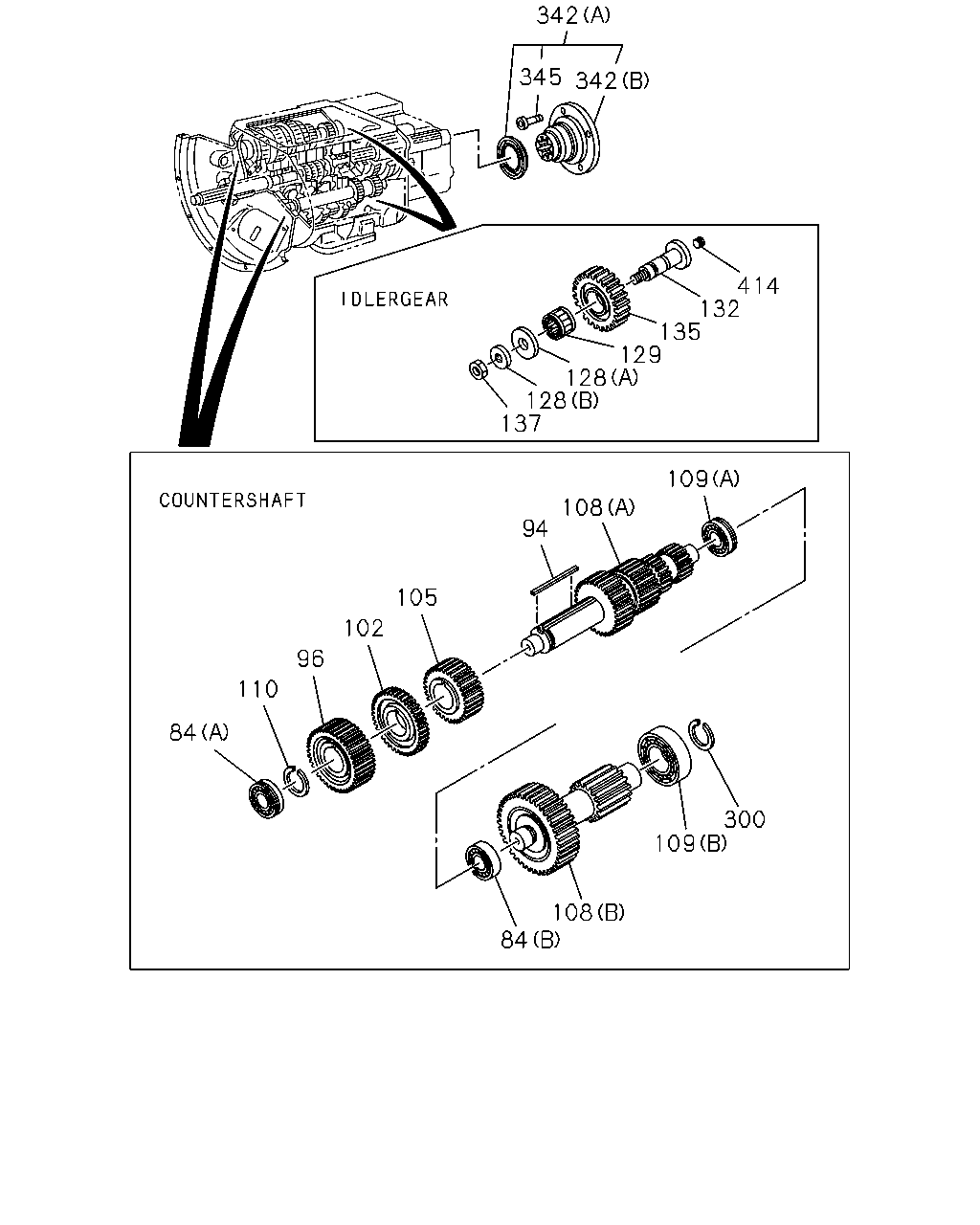 342(A)
345
342(B)

IDLERGEAR
414
132
135
129
128(A)
128(B)
137

COUNTERSHAFT
109(A)
108(A)
94
105
102
96
110
84(A)
300
109(B)
108(B)
84(B)